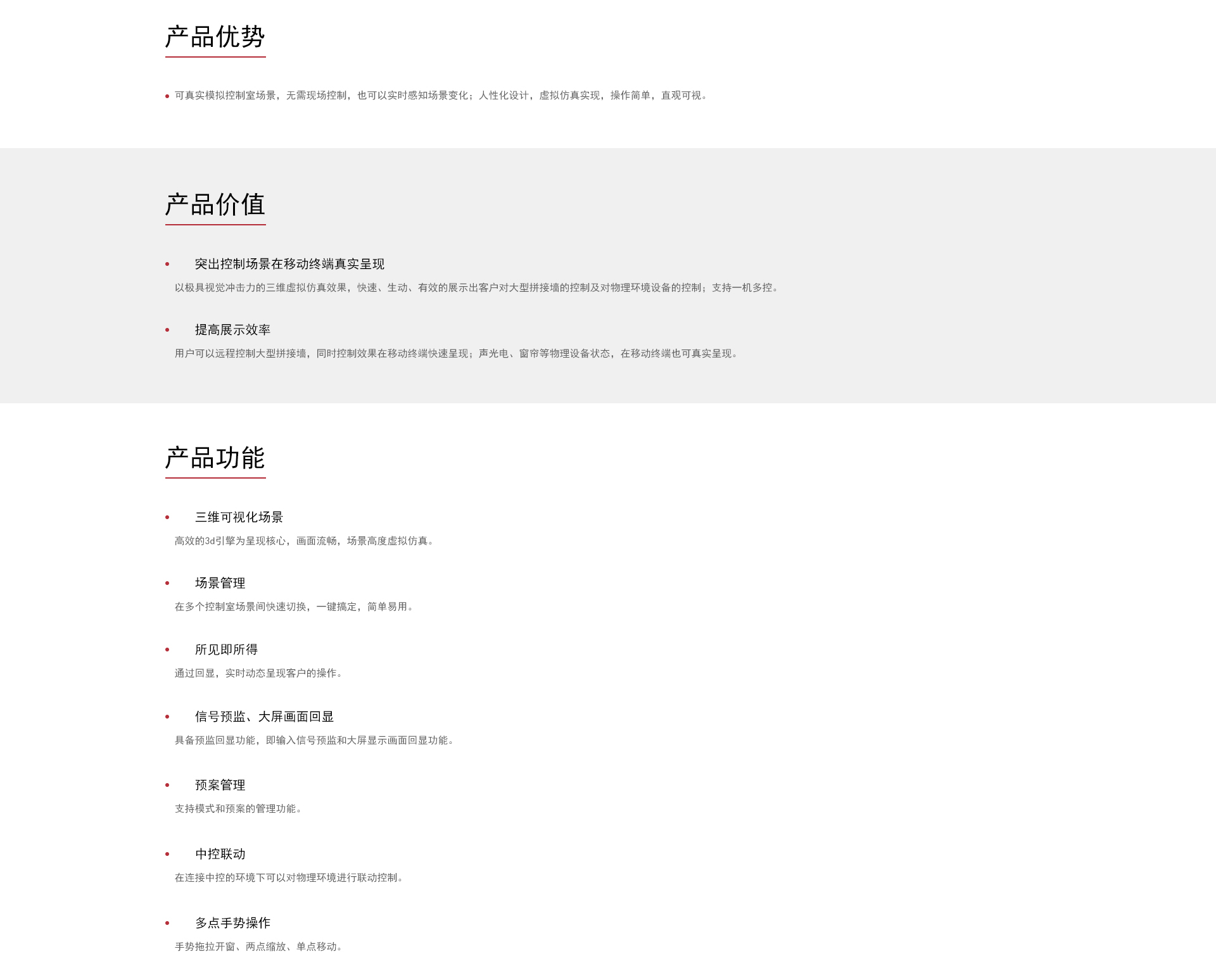 产品优势

• 可真实模拟控制室场景，无需现场控制，也可以实时感知场景变化；人性化设计，虚拟仿真实现，操作简单，直观可视。

产品价值

• 突出控制场景在移动终端真实呈现
以极具视觉冲击力的三维虚拟仿真效果，快速、生动、有效的展示出客户对大型拼接墙的控制及对物理环境设备的控制；支持一机多控。

• 提高展示效率
用户可以远程控制大型拼接墙，同时控制效果在移动终端快速呈现；声光电、窗帘等物理设备状态，在移动终端也可真实呈现。

产品功能

• 三维可视化场景
高效的3d引擎为呈现核心，画面流畅，场景高度虚拟仿真。

• 场景管理
在多个控制室场景间快速切换，一键搞定，简单易用。

• 所见即所得
通过回显，实时动态呈现客户的操作。

• 信号预监、大屏画面回显
具备预监回显功能，即输入信号预监和大屏显示画面回显功能。

• 预案管理
支持模式和预案的管理功能。

• 中控联动
在连接中控的环境下可以对物理环境进行联动控制。

• 多点手势操作
手势拖拉开窗、两点缩放、单点移动。